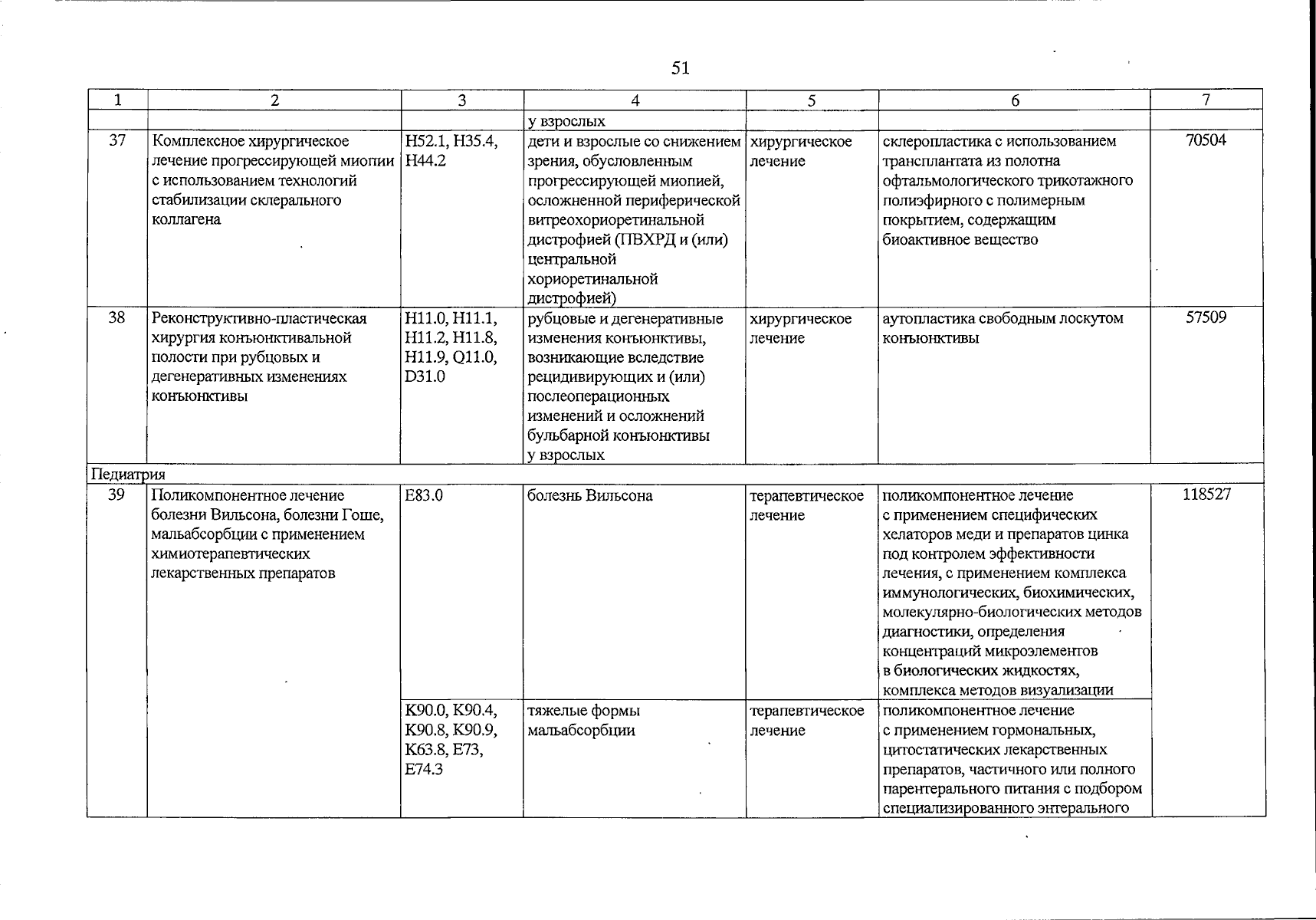 51

| 1 | 2 | 3 | 4 | 5 | 6 | 7 |
|---|---|---|---|---|---|---|
|  |  |  | у взрослых |  |  |  |
| 37 | Комплексное хирургическое лечение прогрессирующей миопии с использованием технологий стабилизации склерального коллагена | H52.1, H35.4, H44.2 | дети и взрослые со снижением зрения, обусловленным прогрессирующей миопией, осложненной периферической витреохориоретинальной дистрофией (ПВХРД и (или) центральной хориоретинальной дистрофией) | хирургическое лечение | склеропластика с использованием трансплантата из полотна офтальмологического трикотажного полиэфирного с полимерным покрытием, содержащим биоактивное вещество | 70504 |
| 38 | Реконструктивно-пластическая хирургия конъюнктивальной полости при рубцовых и дегенеративных изменениях конъюнктивы | H11.0, H11.1, H11.2, H11.8, H11.9, Q11.0, D31.0 | рубцовые и дегенеративные изменения конъюнктивы, возникающие вследствие рецидивирующих и (или) послеоперационных изменений и осложнений бульбарной конъюнктивы у взрослых | хирургическое лечение | аутопластика свободным лоскутом конъюнктивы | 57509 |
| Педиатрия |  |  |  |  |  |  |
| 39 | Поликомпонентное лечение болезни Вильсона, болезни Гоше, мальабсорбции с применением химиотерапевтических лекарственных препаратов | E83.0 | болезнь Вильсона | терапевтическое лечение | поликомпонентное лечение с применением специфических хелаторов меди и препаратов цинка под контролем эффективности лечения, с применением комплекса иммунологических, биохимических, молекулярно-биологических методов диагностики, определения концентраций микроэлементов в биологических жидкостях, комплекса методов визуализации | 118527 |
|  |  | K90.0, K90.4, K90.8, K90.9, K63.8, E73, E74.3 | тяжелые формы мальабсорбции | терапевтическое лечение | поликомпонентное лечение с применением гормональных, цитостатических лекарственных препаратов, частичного или полного парентерального питания с подбором специализированного энтерального |  |